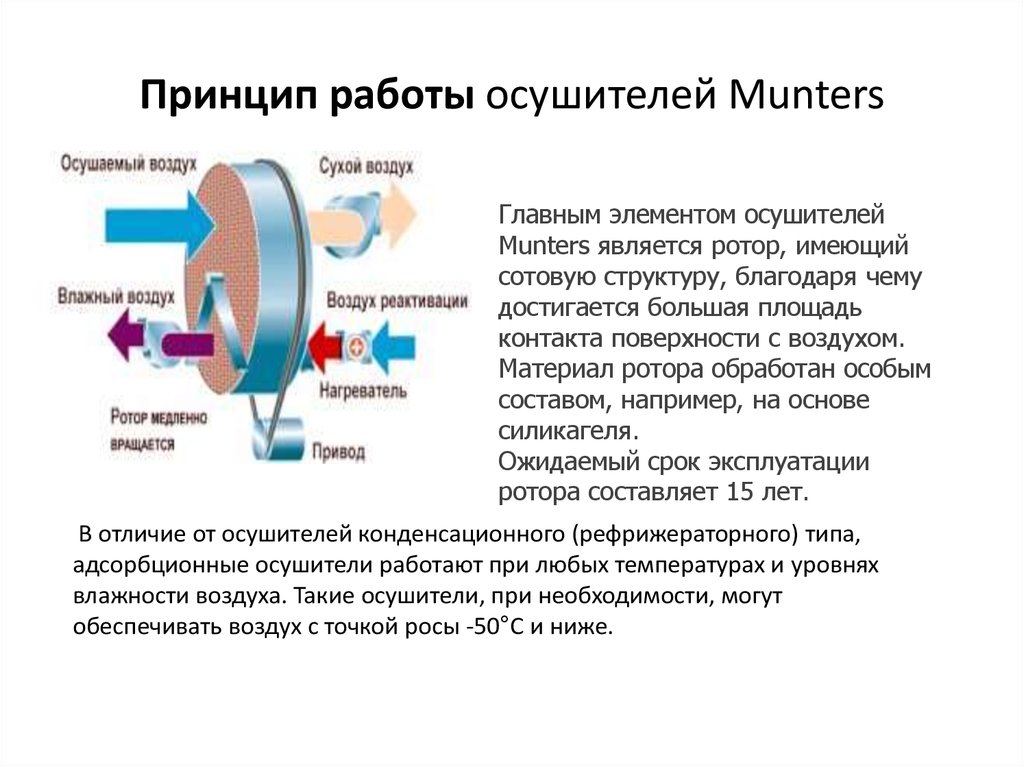 Принцип работы осушителей Munters

Осушаемый воздух

Сухой воздух

Влажный воздух

Воздух реактивации

Нагреватель

Ротор медленно вращается

Привод

Главным элементом осушителей Munters является ротор, имеющий сотовую структуру, благодаря чему достигается большая площадь контакта поверхности с воздухом. Материал ротора обработан особым составом, например, на основе силикагеля.
Ожидаемый срок эксплуатации ротора составляет 15 лет.

В отличие от осушителей конденсационного (рефрижераторного) типа, адсорбционные осушители работают при любых температурах и уровнях влажности воздуха. Такие осушители, при необходимости, могут обеспечивать воздух с точкой росы -50°С и ниже.